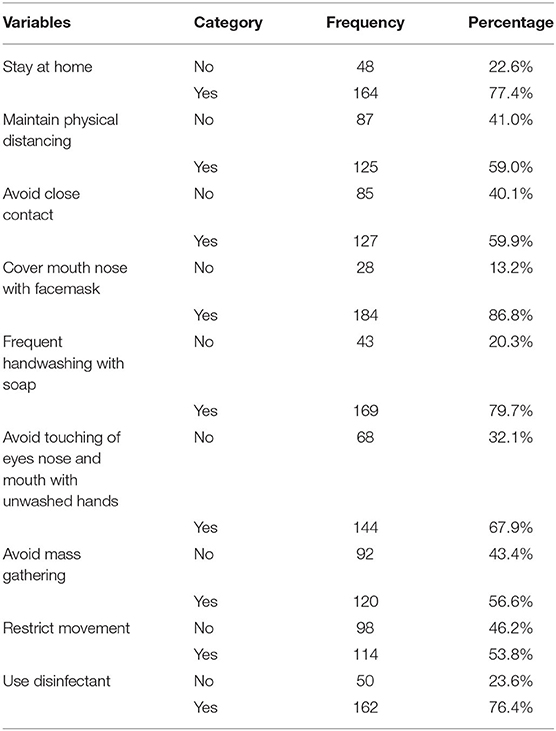 | Variables | Category | Frequency | Percentage |
|---|---|---|---|
| Stay at home | No | 48 | 22.6% |
| | Yes | 164 | 77.4% |
| Maintain physical distancing | No | 87 | 41.0% |
| | Yes | 125 | 59.0% |
| Avoid close contact | No | 85 | 40.1% |
| | Yes | 127 | 59.9% |
| Cover mouth nose with facemask | No | 28 | 13.2% |
| | Yes | 184 | 86.8% |
| Frequent handwashing with soap | No | 43 | 20.3% |
| | Yes | 169 | 79.7% |
| Avoid touching of eyes nose and mouth with unwashed hands | No | 68 | 32.1% |
| | Yes | 144 | 67.9% |
| Avoid mass gathering | No | 92 | 43.4% |
| | Yes | 120 | 56.6% |
| Restrict movement | No | 98 | 46.2% |
| | Yes | 114 | 53.8% |
| Use disinfectant | No | 50 | 23.6% |
| | Yes | 162 | 76.4% |